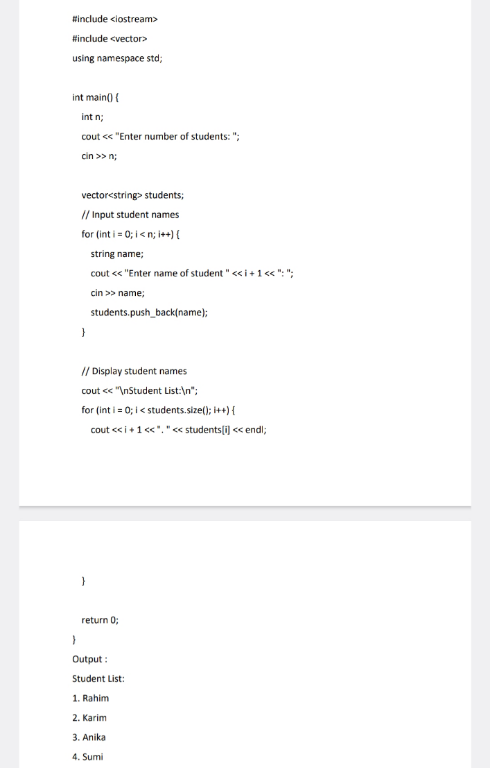 #include <iostream>
#include <vector>
using namespace std;

int main() {
int n;
cout << "Enter number of students: ";
cin >> n;

vector<string> students;
// Input student names
for (int i = 0; i < n; i++) {
string name;
cout << "Enter name of student " << i + 1 << ": ";
cin >> name;
students.push_back(name);
}

// Display student names
cout << "\nStudent List:\n";
for (int i = 0; i < students.size(); i++) {
cout << i + 1 << ". " << students[i] << endl;

}

return 0;
}
Output :
Student List:
1. Rahim
2. Karim
3. Anika
4. Sumi